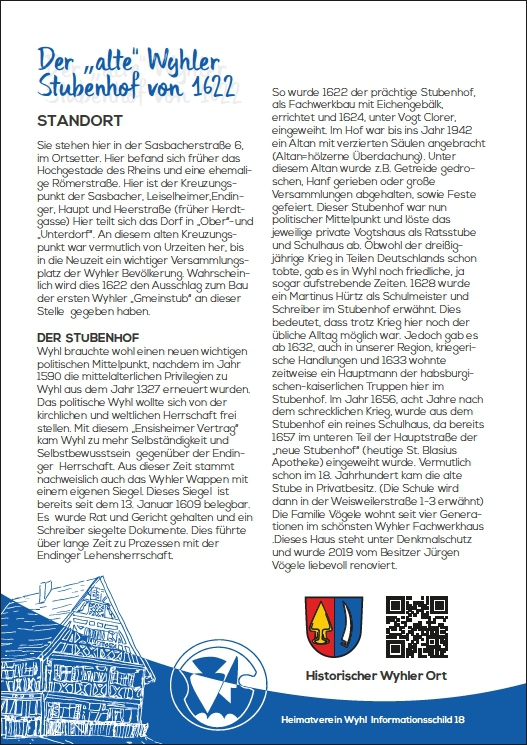 Der „alte" Wyhler Stubenhof von 1622

STANDORT

Sie stehen hier in der Sasbacherstraße 6, im Ortsetter. Hier befand sich früher das Hochgestade des Rheins und eine ehemalige Römerstraße. Hier ist der Kreuzungspunkt der Sasbacher, Leiselheimer,Endinger, Haupt und Heerstraße (früher Herdtgasse) Hier teilt sich das Dorf in „Ober"-und „Unterdorf". An diesem alten Kreuzungspunkt war vermutlich von Urzeiten her, bis in die Neuzeit ein wichtiger Versammlungsplatz der Wyhler Bevölkerung. Wahrscheinlich wird dies 1622 den Ausschlag zum Bau der ersten Wyhler „Gmeinstub" an dieser Stelle gegeben haben.

DER STUBENHOF

Wyhl brauchte wohl einen neuen wichtigen politischen Mittelpunkt, nachdem im Jahr 1590 die mittelalterlichen Privilegien zu Wyhl aus dem Jahr 1327 erneuert wurden. Das politische Wyhl wollte sich von der kirchlichen und weltlichen Herrschaft frei stellen. Mit diesem „Ensisheimer Vertrag" kam Wyhl zu mehr Selbständigkeit und Selbstbewusstsein gegenüber der Endinger Herrschaft. Aus dieser Zeit stammt nachweislich auch das Wyhler Wappen mit einem eigenen Siegel. Dieses Siegel ist bereits seit dem 13. Januar 1609 belegbar. Es wurde Rat und Gericht gehalten und ein Schreiber siegelte Dokumente. Dies führte über lange Zeit zu Prozessen mit der Endinger Lehensherrschaft.

So wurde 1622 der prächtige Stubenhof, als Fachwerkbau mit Eichengebälk, errichtet und 1624, unter Vogt Clorer, eingeweiht. Im Hof war bis ins Jahr 1942 ein Altan mit verzierten Säulen angebracht (Altan=hölzerne Überdachung). Unter diesem Altan wurde z.B. Getreide gedroschen, Hanf gerieben oder große Versammlungen abgehalten, sowie Feste gefeiert. Dieser Stubenhof war nun politischer Mittelpunkt und löste das jeweilige private Vogtshaus als Ratsstube und Schulhaus ab. Obwohl der dreißigjährige Krieg in Teilen Deutschlands schon tobte, gab es in Wyhl noch friedliche, ja sogar aufstrebende Zeiten. 1628 wurde ein Martinus Hürtz als Schulmeister und Schreiber im Stubenhof erwähnt. Dies bedeutet, dass trotz Krieg hier noch der übliche Alltag möglich war. Jedoch gab es ab 1632, auch in unserer Region, kriegerische Handlungen und 1633 wohnte zeitweise ein Hauptmann der habsburgischen-kaiserlichen Truppen hier im Stubenhof. Im Jahr 1656, acht Jahre nach dem schrecklichen Krieg, wurde aus dem Stubenhof ein reines Schulhaus, da bereits 1657 im unteren Teil der Hauptstraße der „neue Stubenhof" (heutige St. Blasius Apotheke) eingeweiht wurde. Vermutlich schon im 18. Jahrhundert kam die alte Stube in Privatbesitz. (Die Schule wird dann in der Weisweilerstraße 1-3 erwähnt) Die Familie Vögele wohnt seit vier Generationen im schönsten Wyhler Fachwerkhaus .Dieses Haus steht unter Denkmalschutz und wurde 2019 vom Besitzer Jürgen Vögele liebevoll renoviert.

Historischer Wyhler Ort

Heimatverein Wyhl Informationsschild 18